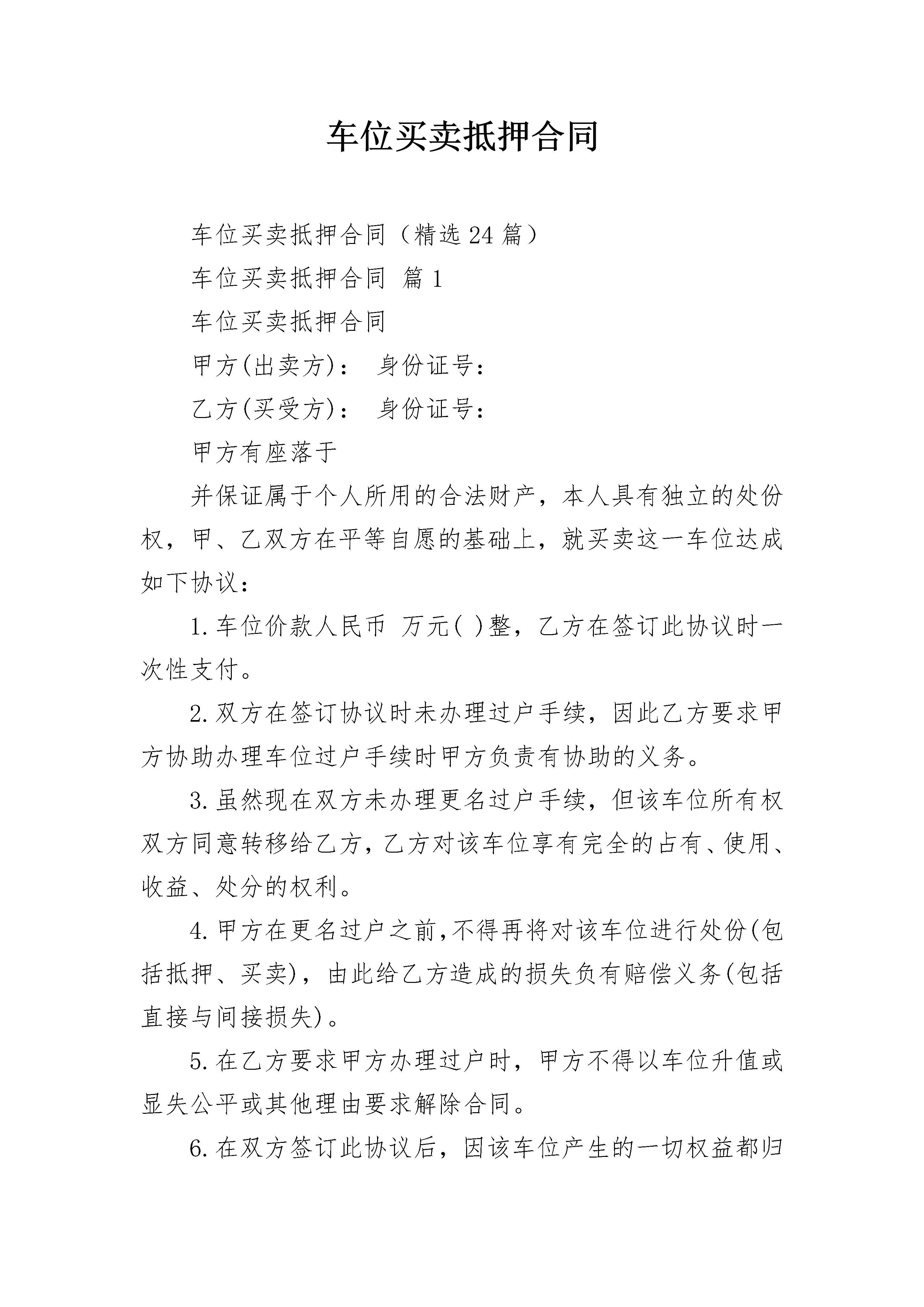 车位买卖抵押合同

车位买卖抵押合同（精选24篇）

车位买卖抵押合同 篇1

车位买卖抵押合同

甲方(出卖方)： 身份证号：

乙方(买受方)： 身份证号：

甲方有座落于

并保证属于个人所用的合法财产，本人具有独立的处份权，甲、乙双方在平等自愿的基础上，就买卖这一车位达成如下协议：

1.车位价款人民币 万元( )整，乙方在签订此协议时一次性支付。

2.双方在签订协议时未办理过户手续，因此乙方要求甲方协助办理车位过户手续时甲方负责有协助的义务。

3.虽然现在双方未办理更名过户手续，但该车位所有权双方同意转移给乙方，乙方对该车位享有完全的占有、使用、收益、处分的权利。

4.甲方在更名过户之前,不得再将对该车位进行处份(包括抵押、买卖)，由此给乙方造成的损失负有赔偿义务(包括直接与间接损失)。

5.在乙方要求甲方办理过户时，甲方不得以车位升值或显失公平或其他理由要求解除合同。

6.在双方签订此协议后，因该车位产生的一切权益都归